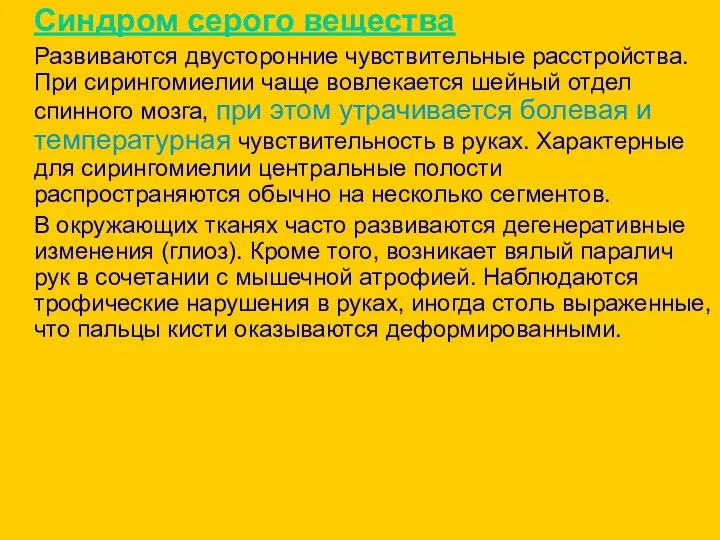 Синдром серого вещества

Развиваются двусторонние чувствительные расстройства. При сирингомиелии чаще вовлекается шейный отдел спинного мозга, при этом утрачивается болевая и температурная чувствительность в руках. Характерные для сирингомиелии центральные полости распространяются обычно на несколько сегментов.

В окружающих тканях часто развиваются дегенеративные изменения (глиоз). Кроме того, возникает вялый паралич рук в сочетании с мышечной атрофией. Наблюдаются трофические нарушения в руках, иногда столь выраженные, что пальцы кисти оказываются деформированными.